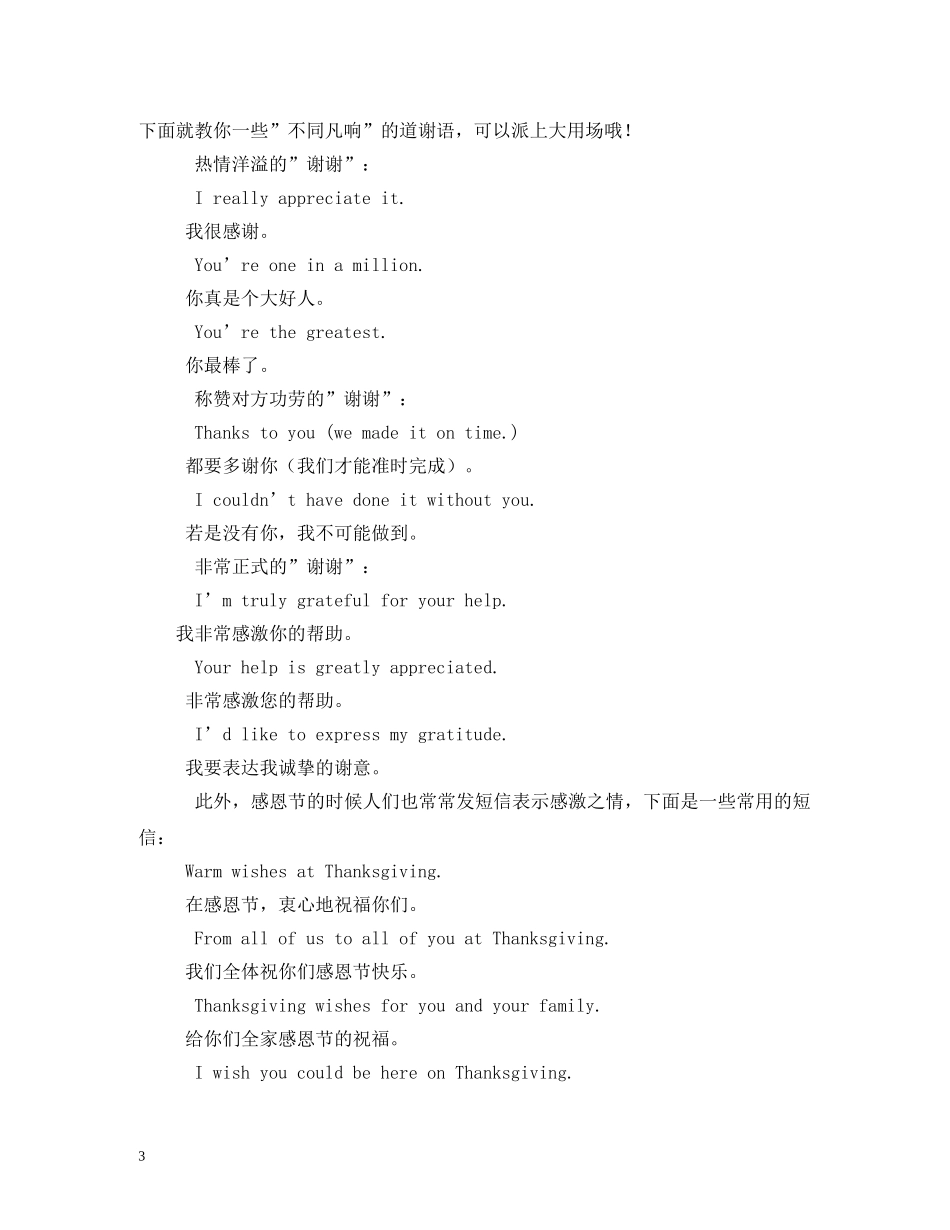 下面就教你一些”不同凡响”的道谢语，可以派上大用场哦！

热情洋溢的”谢谢”：

I really appreciate it.

我很感谢。

You’re one in a million.

你真是个大好人。

You’re the greatest.

你最棒了。

称赞对方功劳的”谢谢”：

Thanks to you (we made it on time.)

都要多谢你（我们才能准时完成）。

I couldn’t have done it without you.

若是没有你，我不可能做到。

非常正式的”谢谢”：

I’m truly grateful for your help.

我非常感激你的帮助。

Your help is greatly appreciated.

非常感激您的帮助。

I’d like to express my gratitude.

我要表达我诚挚的谢意。

此外，感恩节的时候人们也常常发短信表示感激之情，下面是一些常用的短信：

Warm wishes at Thanksgiving.

在感恩节，衷心地祝福你们。

From all of us to all of you at Thanksgiving.

我们全体祝你们感恩节快乐。

Thanksgiving wishes for you and your family.

给你们全家感恩节的祝福。

I wish you could be here on Thanksgiving.

3